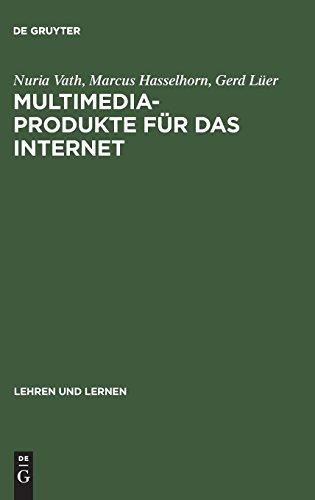 DE GRUYTER

Nuria Vath, Marcus Hasselhorn, Gerd Lüer

MULTIMEDIA-PRODUKTE FÜR DAS INTERNET

LEHREN UND LERNEN

DE G